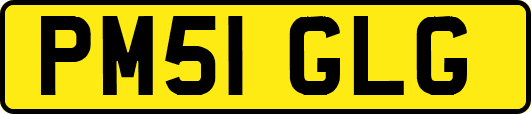 PM51 GLG